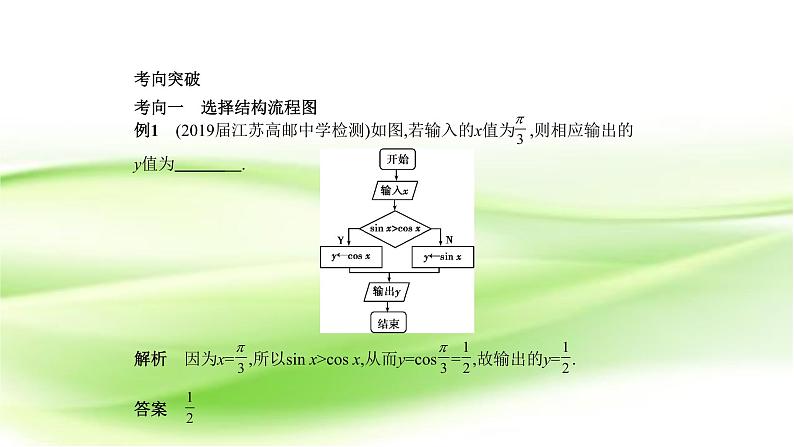 考向突破

考向一　选择结构流程图

例1　(2019届江苏高邮中学检测)如图,若输入的$x$值为$\frac{\pi}{3}$,则相应输出的$y$值为________.

开始

输入$x$

$\sin x>\cos x$

Y

N

$y\leftarrow\cos x$

$y\leftarrow\sin x$

输出$y$

结束

解析　因为$x=\frac{\pi}{3}$,所以$\sin x>\cos x$,从而$y=\cos\frac{\pi}{3}=\frac{1}{2}$,故输出的$y=\frac{1}{2}$.

答案　$\frac{1}{2}$